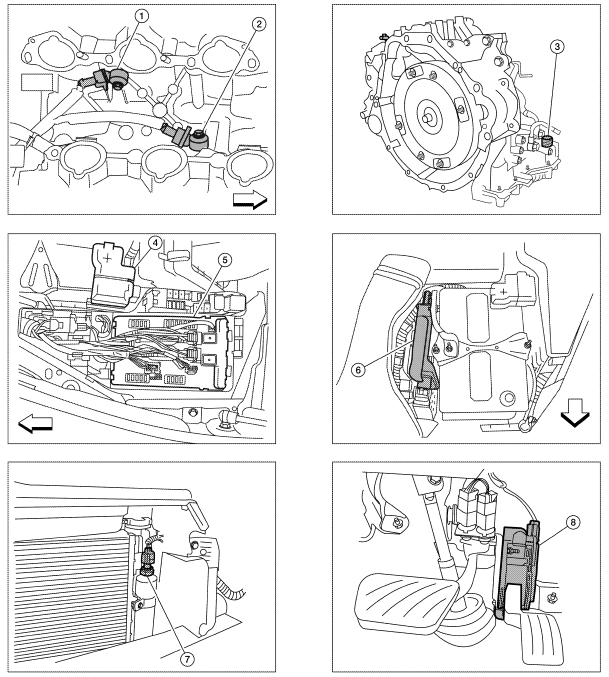 1
2
3
4
5
6
7
8